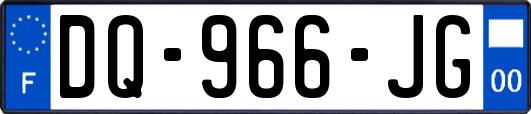 F
DQ-966-JG
00